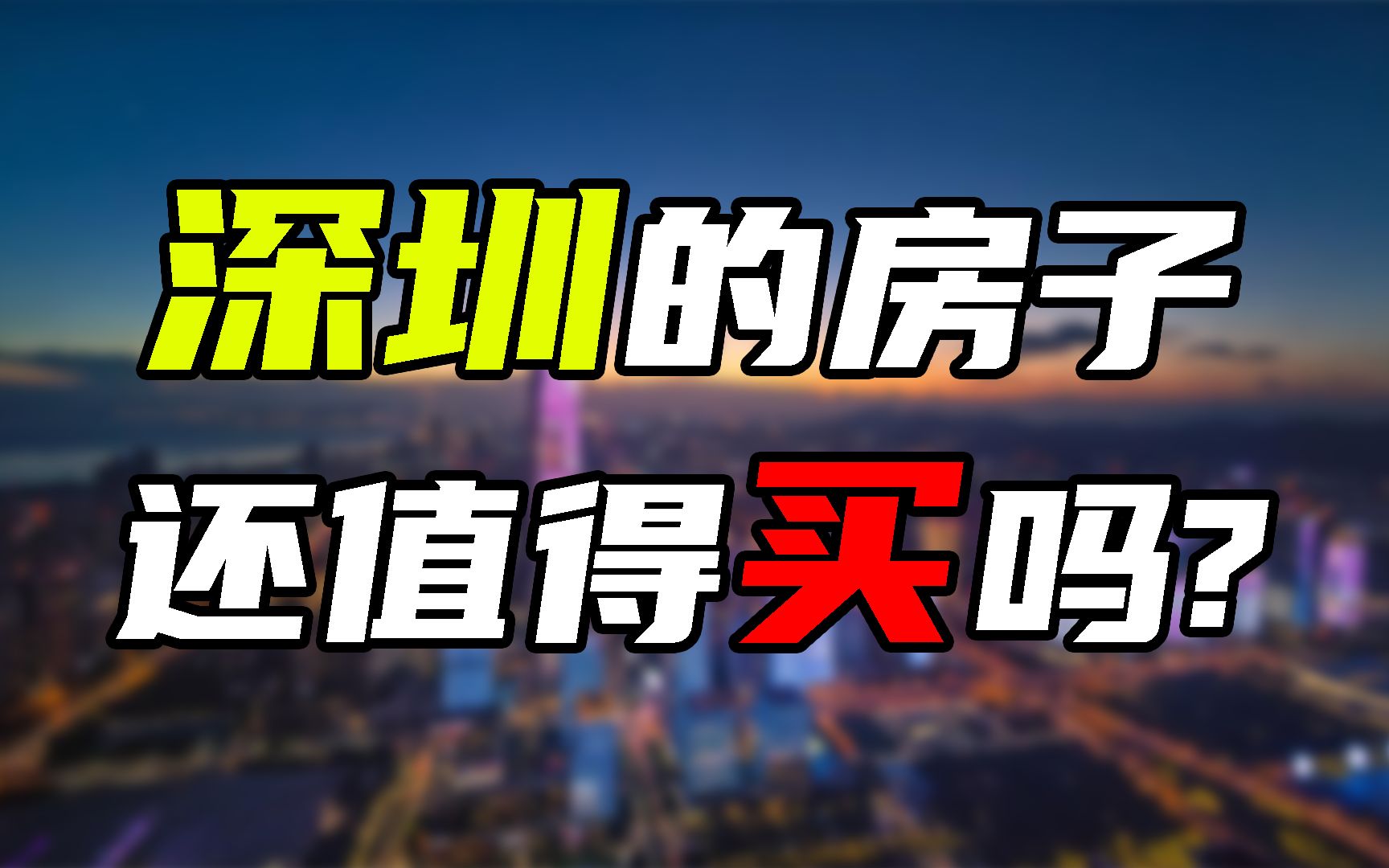 深圳的房子
还值得买吗?